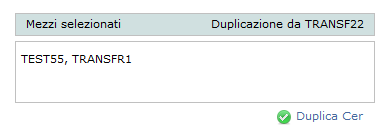 Mezzi selezionati

Duplicazione da TRANSF22

TEST55, TRANSFR1

Duplica Cer